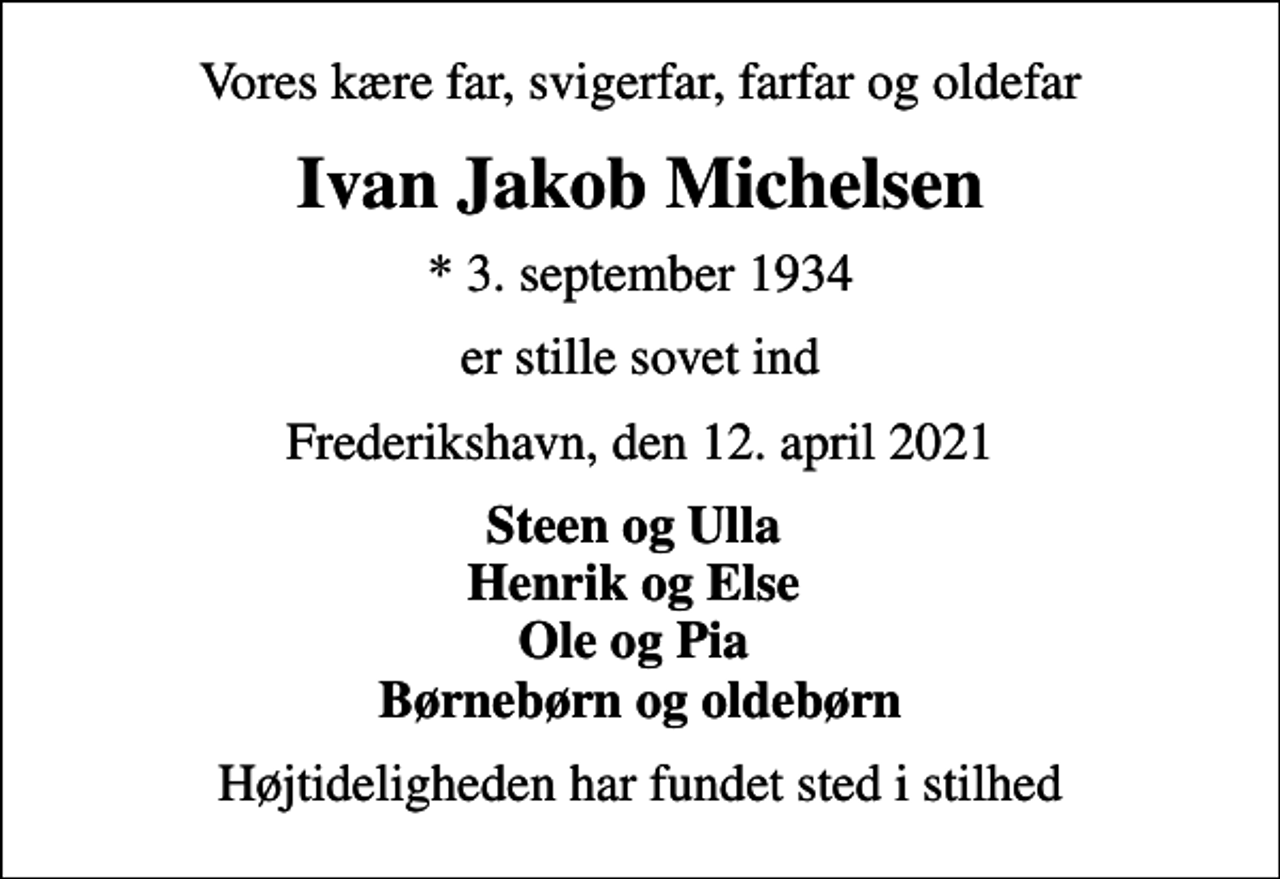 Vores kære far, svigerfar, farfar og oldefar

Ivan Jakob Michelsen

* 3. september 1934

er stille sovet ind

Frederikshavn, den 12. april 2021

Steen og Ulla
Henrik og Else
Ole og Pia
Børnebørn og oldebørn

Højtideligheden har fundet sted i stilhed